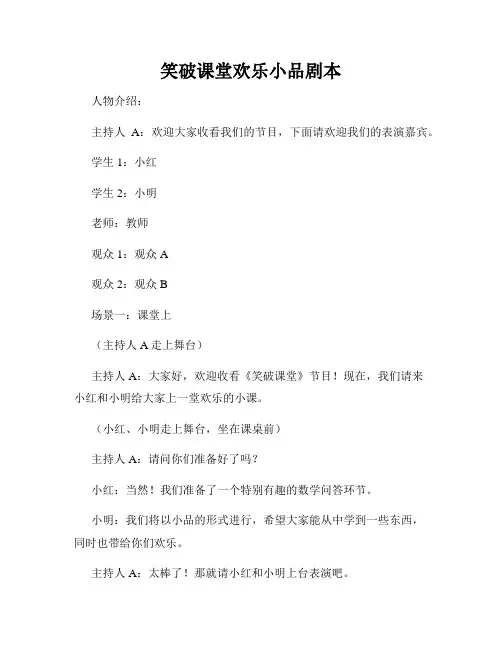 笑破课堂欢乐小品剧本

人物介绍：

主持人 A：欢迎大家收看我们的节目，下面请欢迎我们的表演嘉宾。

学生 1：小红

学生 2：小明

老师：教师

观众 1：观众 A

观众 2：观众 B

场景一：课堂上

（主持人 A 走上舞台）

主持人 A：大家好，欢迎收看《笑破课堂》节目！现在，我们请来小红和小明给大家上一堂欢乐的小课。

（小红、小明走上舞台，坐在课桌前）

主持人 A：请问你们准备好了吗？

小红：当然！我们准备了一个特别有趣的数学问答环节。

小明：我们将以小品的形式进行，希望大家能从中学到一些东西，同时也带给你们欢乐。

主持人 A：太棒了！那就请小红和小明上台表演吧。